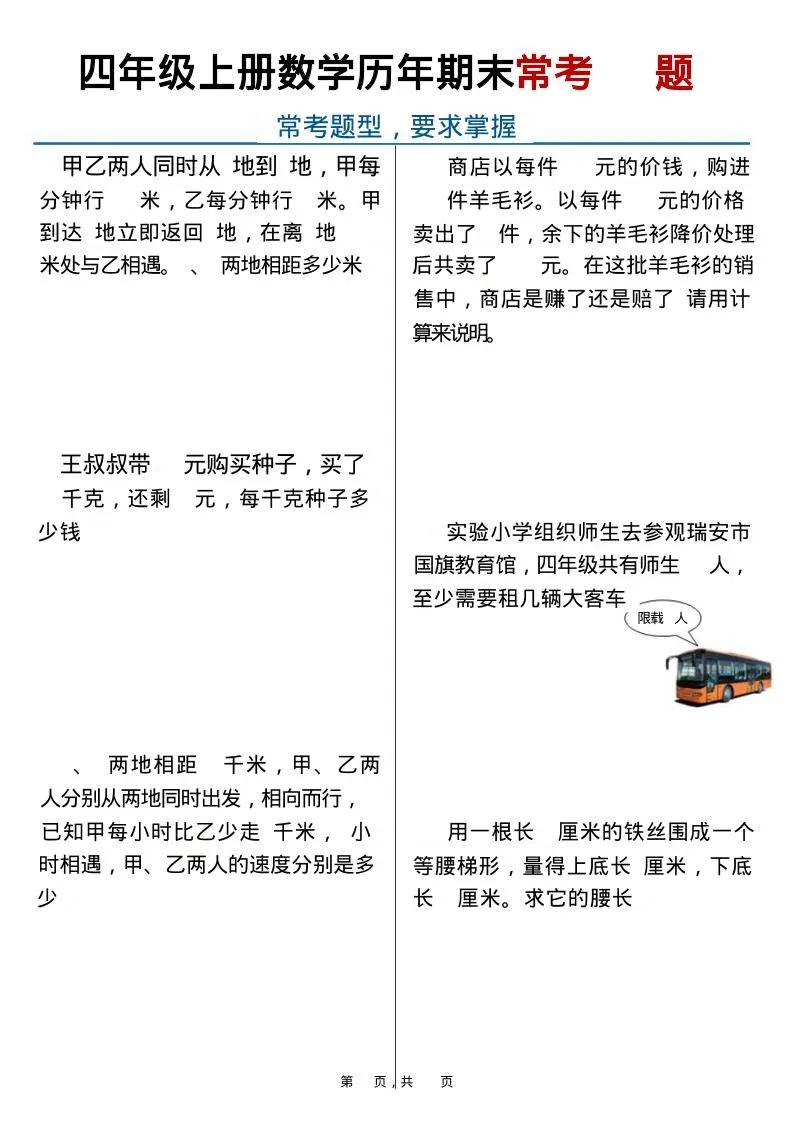 四年级上册数学历年期末常考 题

常考题型，要求掌握

甲乙两人同时从 地到 地，甲每分钟行 米，乙每分钟行 米。甲到达 地立即返回 地，在离 地 米处与乙相遇。 、 两地相距多少米

王叔叔带 元购买种子，买了 千克，还剩 元，每千克种子多少钱

、 两地相距 千米，甲、乙两人分别从两地同时出发，相向而行，已知甲每小时比乙少走 千米， 小时相遇，甲、乙两人的速度分别是多少

商店以每件 元的价钱，购进 件羊毛衫。以每件 元的价格卖出了 件，余下的羊毛衫降价处理后共卖了 元。在这批羊毛衫的销售中，商店是赚了还是赔了 请用计算来说明。

实验小学组织师生去参观瑞安市国旗教育馆，四年级共有师生 人，至少需要租几辆大客车

限载 人

用一根长 厘米的铁丝围成一个等腰梯形，量得上底长 厘米，下底长 厘米。求它的腰长

第 页，共 页